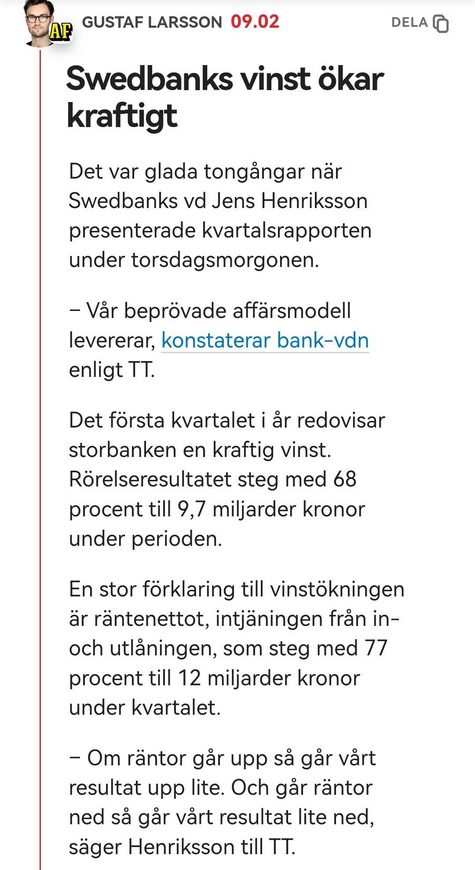 AF
GUSTAF LARSSON 09.02
DELA

Swedbanks vinst ökar kraftigt

Det var glada tongångar när Swedbanks vd Jens Henriksson presenterade kvartalsrapporten under torsdagsmorgonen.

– Vår beprövade affärsmodell levererar, konstaterar bank-vdn enligt TT.

Det första kvartalet i år redovisar storbanken en kraftig vinst. Rörelseresultatet steg med 68 procent till 9,7 miljarder kronor under perioden.

En stor förklaring till vinstökningen är räntenettot, intjäningen från in- och utlåningen, som steg med 77 procent till 12 miljarder kronor under kvartalet.

– Om räntor går upp så går vårt resultat upp lite. Och går räntor ned så går vårt resultat lite ned, säger Henriksson till TT.